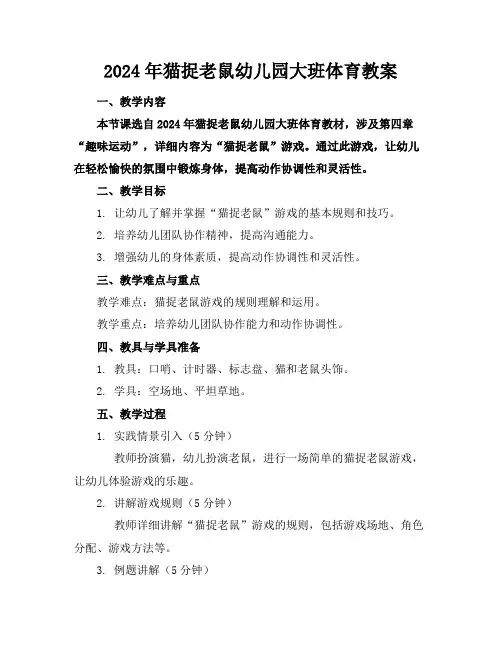 2024年猫捉老鼠幼儿园大班体育教案

一、教学内容

本节课选自2024年猫捉老鼠幼儿园大班体育教材，涉及第四章“趣味运动”，详细内容为“猫捉老鼠”游戏。通过此游戏，让幼儿在轻松愉快的氛围中锻炼身体，提高动作协调性和灵活性。

二、教学目标

1. 让幼儿了解并掌握“猫捉老鼠”游戏的基本规则和技巧。

2. 培养幼儿团队协作精神，提高沟通能力。

3. 增强幼儿的身体素质，提高动作协调性和灵活性。

三、教学难点与重点

教学难点：猫捉老鼠游戏的规则理解和运用。

教学重点：培养幼儿团队协作能力和动作协调性。

四、教具与学具准备

1. 教具：口哨、计时器、标志盘、猫和老鼠头饰。

2. 学具：空场地、平坦草地。

五、教学过程

1. 实践情景引入（5分钟）

教师扮演猫，幼儿扮演老鼠，进行一场简单的猫捉老鼠游戏，让幼儿体验游戏的乐趣。

2. 讲解游戏规则（5分钟）

教师详细讲解“猫捉老鼠”游戏的规则，包括游戏场地、角色分配、游戏方法等。

3. 例题讲解（5分钟）